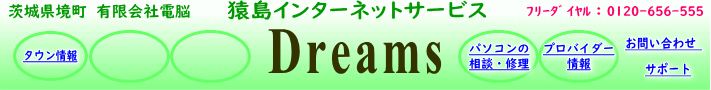 茨城県境町　有限会社電脳　猿島インターネットサービス　フリーダイヤル：0120-656-555

タウン情報

Dreams

パソコンの相談・修理

プロバイダー情報

お問い合わせ

サポート